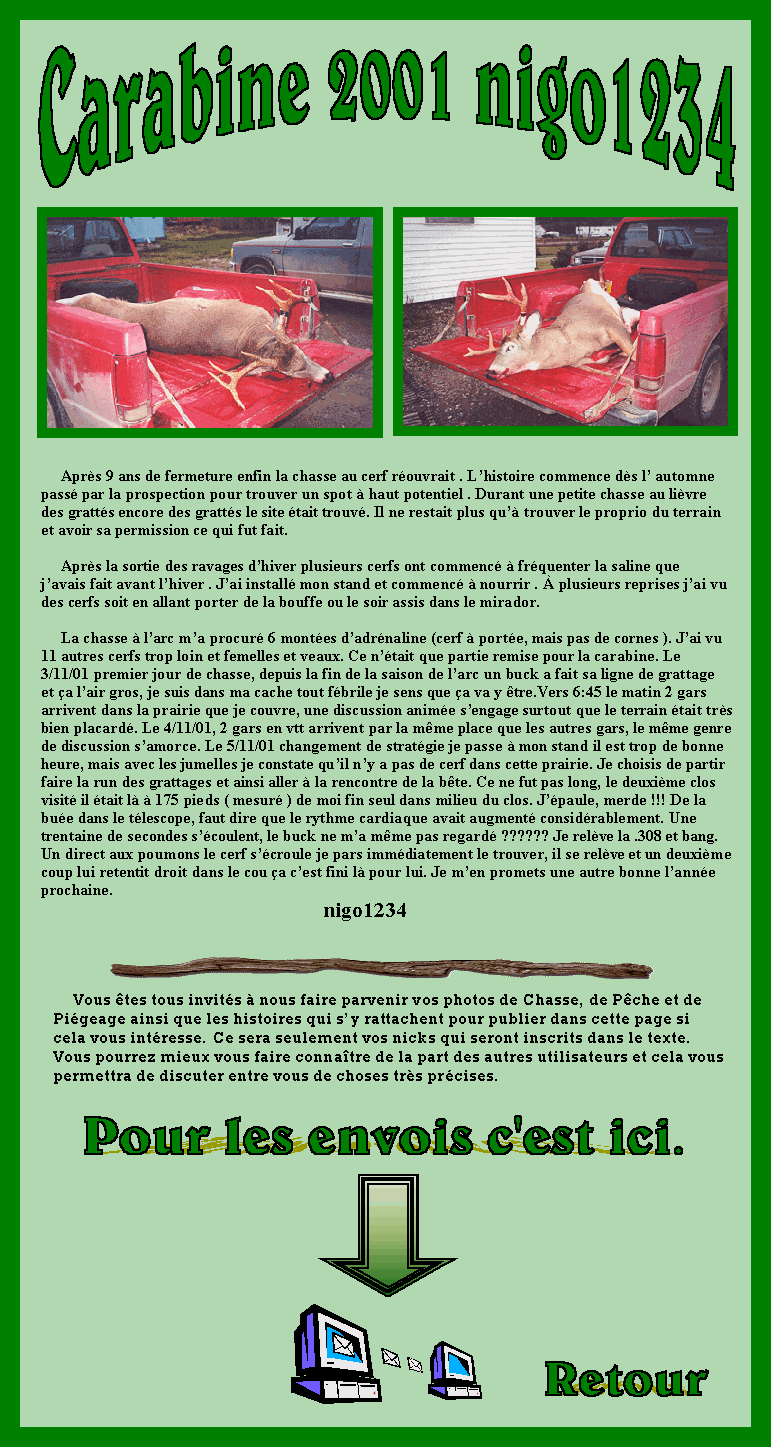 Carabine 2001 nigo1234

Après 9 ans de fermeture enfin la chasse au cerf réouvrait . L'histoire commence dès l' automne passé par la prospection pour trouver un spot à haut potentiel . Durant une petite chasse au lièvre des grattés encore des grattés le site était trouvé. Il ne restait plus qu'à trouver le proprio du terrain et avoir sa permission ce qui fut fait.

Après la sortie des ravages d'hiver plusieurs cerfs ont commencé à fréquenter la saline que j'avais fait avant l'hiver . J'ai installé mon stand et commencé à nourrir . À plusieurs reprises j'ai vu des cerfs soit en allant porter de la bouffe ou le soir assis dans le mirador.

La chasse à l'arc m'a procuré 6 montées d'adrénaline (cerf à portée, mais pas de cornes ). J'ai vu 11 autres cerfs trop loin et femelles et veaux. Ce n'était que partie remise pour la carabine. Le 3/11/01 premier jour de chasse, depuis la fin de la saison de l'arc un buck a fait sa ligne de grattage et ça l'air gros, je suis dans ma cache tout fébrile je sens que ça va y être.Vers 6:45 le matin 2 gars arrivent dans la prairie que je couvre, une discussion animée s'engage surtout que le terrain était très bien placardé. Le 4/11/01, 2 gars en vtt arrivent par la même place que les autres gars, le même genre de discussion s'amorce. Le 5/11/01 changement de stratégie je passe à mon stand il est trop de bonne heure, mais avec les jumelles je constate qu'il n'y a pas de cerf dans cette prairie. Je choisis de partir faire la run des grattages et ainsi aller à la rencontre de la bête. Ce ne fut pas long, le deuxième clos visité il était là à 175 pieds ( mesuré ) de moi fin seul dans milieu du clos. J'épaule, merde !!! De la buée dans le télescope, faut dire que le rythme cardiaque avait augmenté considérablement. Une trentaine de secondes s'écoulent, le buck ne m'a même pas regardé ?????? Je relève la .308 et bang. Un direct aux poumons le cerf s'écroule je pars immédiatement le trouver, il se relève et un deuxième coup lui retentit droit dans le cou ça c'est fini là pour lui. Je m'en promets une autre bonne l'année prochaine.
nigo1234

Vous êtes tous invités à nous faire parvenir vos photos de Chasse, de Pêche et de Piégeage ainsi que les histoires qui s'y rattachent pour publier dans cette page si cela vous intéresse. Ce sera seulement vos nicks qui seront inscrits dans le texte. Vous pourrez mieux vous faire connaître de la part des autres utilisateurs et cela vous permettra de discuter entre vous de choses très précises.

Pour les envois c'est ici.

Retour